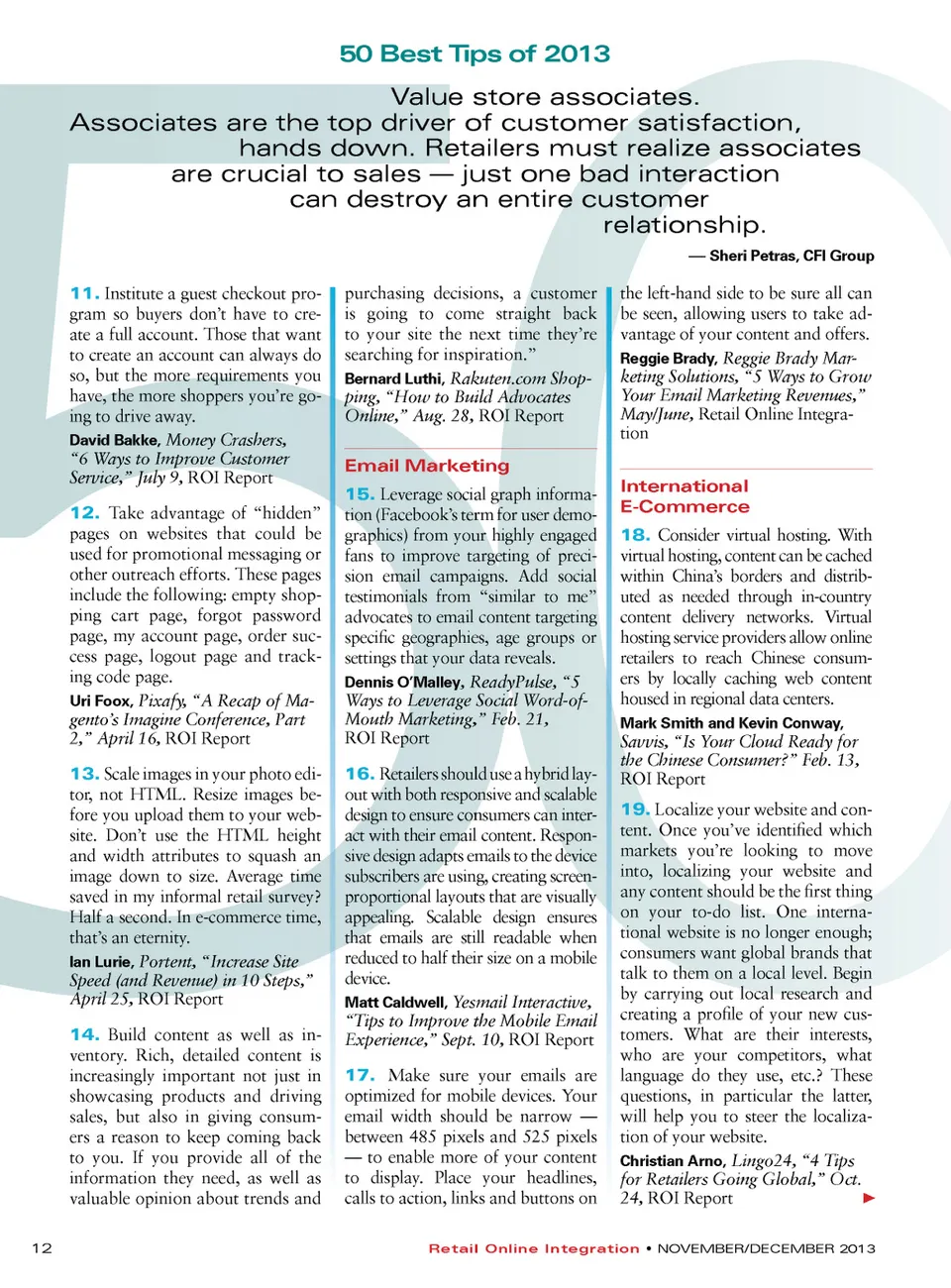 50 Best Tips of 2013

Value store associates. Associates are the top driver of customer satisfaction, hands down. Retailers must realize associates are crucial to sales — just one bad interaction can destroy an entire customer relationship.

— Sheri Petras, CFI Group

11. Institute a guest checkout program so buyers don't have to create a full account. Those that want to create an account can always do so, but the more requirements you have, the more shoppers you're going to drive away.

David Bakke, Money Crashers, "6 Ways to Improve Customer Service," July 9, ROI Report

12. Take advantage of "hidden" pages on websites that could be used for promotional messaging or other outreach efforts. These pages include the following: empty shopping cart page, forgot password page, my account page, order success page, logout page and tracking code page.

Uri Foox, Pixafy, "A Recap of Magento's Imagine Conference, Part 2," April 16, ROI Report

13. Scale images in your photo editor, not HTML. Resize images before you upload them to your website. Don't use the HTML height and width attributes to squash an image down to size. Average time saved in my informal retail survey? Half a second. In e-commerce time, that's an eternity.

Ian Lurie, Portent, "Increase Site Speed (and Revenue) in 10 Steps," April 25, ROI Report

14. Build content as well as inventory. Rich, detailed content is increasingly important not just in showcasing products and driving sales, but also in giving consumers a reason to keep coming back to you. If you provide all of the information they need, as well as valuable opinion about trends and purchasing decisions, a customer is going to come straight back to your site the next time they're searching for inspiration."

Bernard Luthi, Rakuten.com Shopping, "How to Build Advocates Online," Aug. 28, ROI Report

Email Marketing

15. Leverage social graph information (Facebook's term for user demographics) from your highly engaged fans to improve targeting of precision email campaigns. Add social testimonials from "similar to me" advocates to email content targeting specific geographies, age groups or settings that your data reveals.

Dennis O'Malley, ReadyPulse, "5 Ways to Leverage Social Word-of-Mouth Marketing," Feb. 21, ROI Report

16. Retailers should use a hybrid layout with both responsive and scalable design to ensure consumers can interact with their email content. Responsive design adapts emails to the device subscribers are using, creating screen-proportional layouts that are visually appealing. Scalable design ensures that emails are still readable when reduced to half their size on a mobile device.

Matt Caldwell, Yesmail Interactive, "Tips to Improve the Mobile Email Experience," Sept. 10, ROI Report

17. Make sure your emails are optimized for mobile devices. Your email width should be narrow — between 485 pixels and 525 pixels — to enable more of your content to display. Place your headlines, calls to action, links and buttons on the left-hand side to be sure all can be seen, allowing users to take advantage of your content and offers.

Reggie Brady, Reggie Brady Marketing Solutions, "5 Ways to Grow Your Email Marketing Revenues," May/June, Retail Online Integration

International E-Commerce

18. Consider virtual hosting. With virtual hosting, content can be cached within China's borders and distributed as needed through in-country content delivery networks. Virtual hosting service providers allow online retailers to reach Chinese consumers by locally caching web content housed in regional data centers.

Mark Smith and Kevin Conway, Savvis, "Is Your Cloud Ready for the Chinese Consumer?" Feb. 13, ROI Report

19. Localize your website and content. Once you've identified which markets you're looking to move into, localizing your website and any content should be the first thing on your to-do list. One international website is no longer enough; consumers want global brands that talk to them on a local level. Begin by carrying out local research and creating a profile of your new customers. What are their interests, who are your competitors, what language do they use, etc.? These questions, in particular the latter, will help you to steer the localization of your website.

Christian Arno, Lingo24, "4 Tips for Retailers Going Global," Oct. 24, ROI Report

12 Retail Online Integration • NOVEMBER/DECEMBER 2013